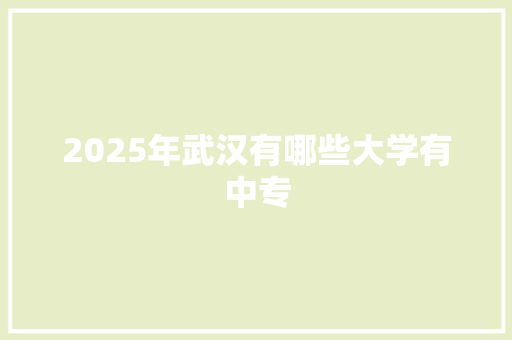 2025年武汉有哪些大学有中专